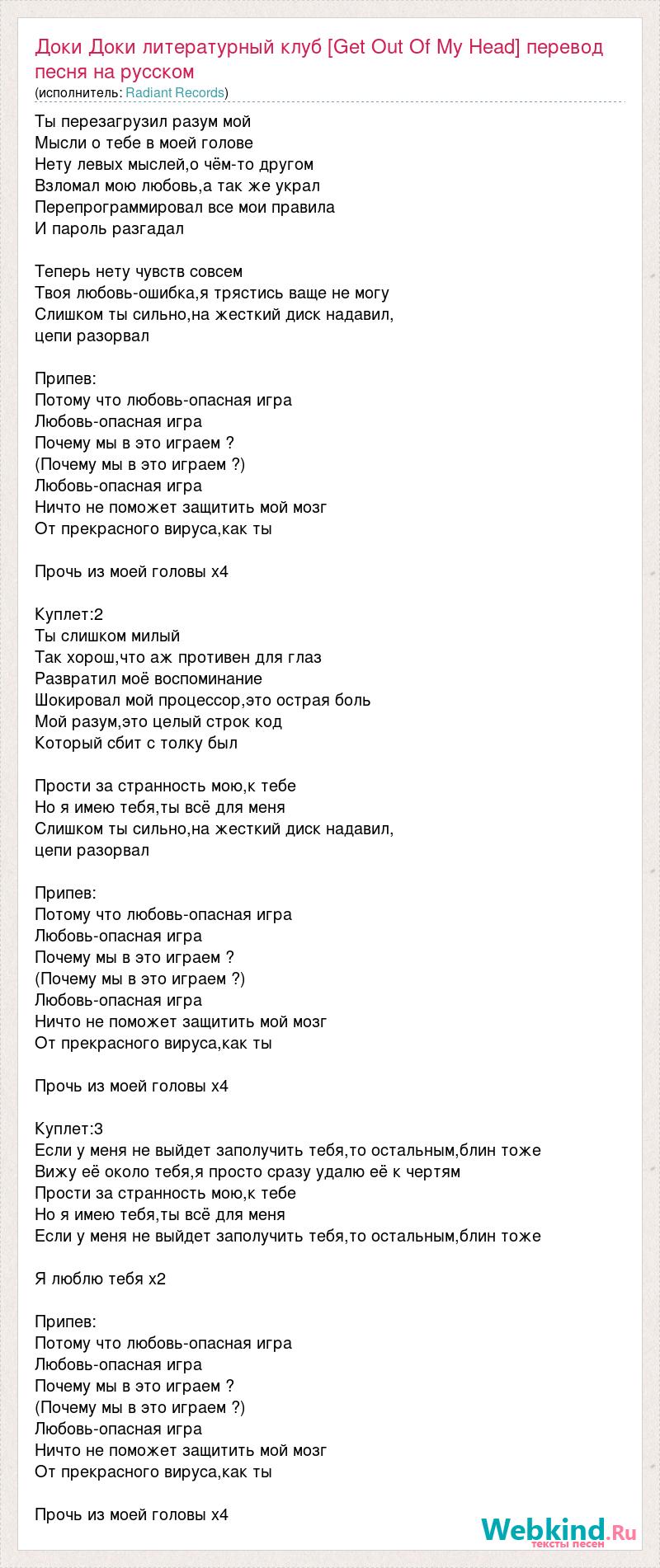 Доки Доки литературный клуб [Get Out Of My Head] перевод песня на русском
(исполнитель: Radiant Records)

Ты перезагрузил разум мой
Мысли о тебе в моей голове
Нету левых мыслей,о чём-то другом
Взломал мою любовь,а так же украл
Перепрограммировал все мои правила
И пароль разгадал

Теперь нету чувств совсем
Твоя любовь-ошибка,я трястись ваще не могу
Слишком ты сильно,на жесткий диск надавил,
цепи разорвал

Припев:
Потому что любовь-опасная игра
Любовь-опасная игра
Почему мы в это играем ?
(Почему мы в это играем ?)
Любовь-опасная игра
Ничто не поможет защитить мой мозг
От прекрасного вируса,как ты

Прочь из моей головы x4

Куплет:2
Ты слишком милый
Так хорош,что аж противен для глаз
Развратил моё воспоминание
Шокировал мой процессор,это острая боль
Мой разум,это целый строк код
Который сбит с толку был

Прости за странность мою,к тебе
Но я имею тебя,ты всё для меня
Слишком ты сильно,на жесткий диск надавил,
цепи разорвал

Припев:
Потому что любовь-опасная игра
Любовь-опасная игра
Почему мы в это играем ?
(Почему мы в это играем ?)
Любовь-опасная игра
Ничто не поможет защитить мой мозг
От прекрасного вируса,как ты

Прочь из моей головы x4

Куплет:3
Если у меня не выйдет заполучить тебя,то остальным,блин тоже
Вижу её около тебя,я просто сразу удалю её к чертям
Прости за странность мою,к тебе
Но я имею тебя,ты всё для меня
Если у меня не выйдет заполучить тебя,то остальным,блин тоже

Я люблю тебя x2

Припев:
Потому что любовь-опасная игра
Любовь-опасная игра
Почему мы в это играем ?
(Почему мы в это играем ?)
Любовь-опасная игра
Ничто не поможет защитить мой мозг
От прекрасного вируса,как ты

Прочь из моей головы x4

Webkind.Ru
тексты песен